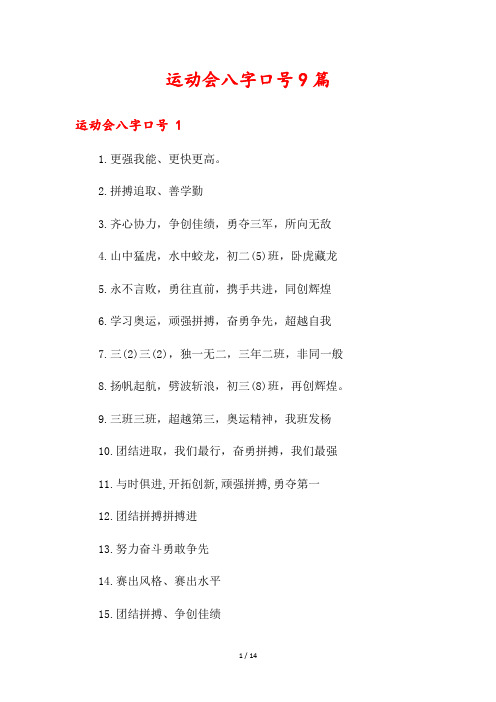 运动会八字口号9篇

运动会八字口号 1

1.更强我能、更快更高。

2.拼搏追取、善学勤

3.齐心协力，争创佳绩，勇夺三军，所向无敌

4.山中猛虎，水中蛟龙，初二(5)班，卧虎藏龙

5.永不言败，勇往直前，携手共进，同创辉煌

6.学习奥运，顽强拼搏，奋勇争先，超越自我

7.三(2)三(2)，独一无二，三年二班，非同一般

8.扬帆起航，劈波斩浪，初三(8)班，再创辉煌。

9.三班三班，超越第三，奥运精神，我班发杨

10.团结进取，我们最行，奋勇拼搏，我们最强

11.与时俱进,开拓创新,顽强拼搏,勇夺第一

12.团结拼搏拼搏进

13.努力奋斗勇敢争先

14.赛出风格、赛出水平

15.团结拼搏、争创佳绩

1 / 14